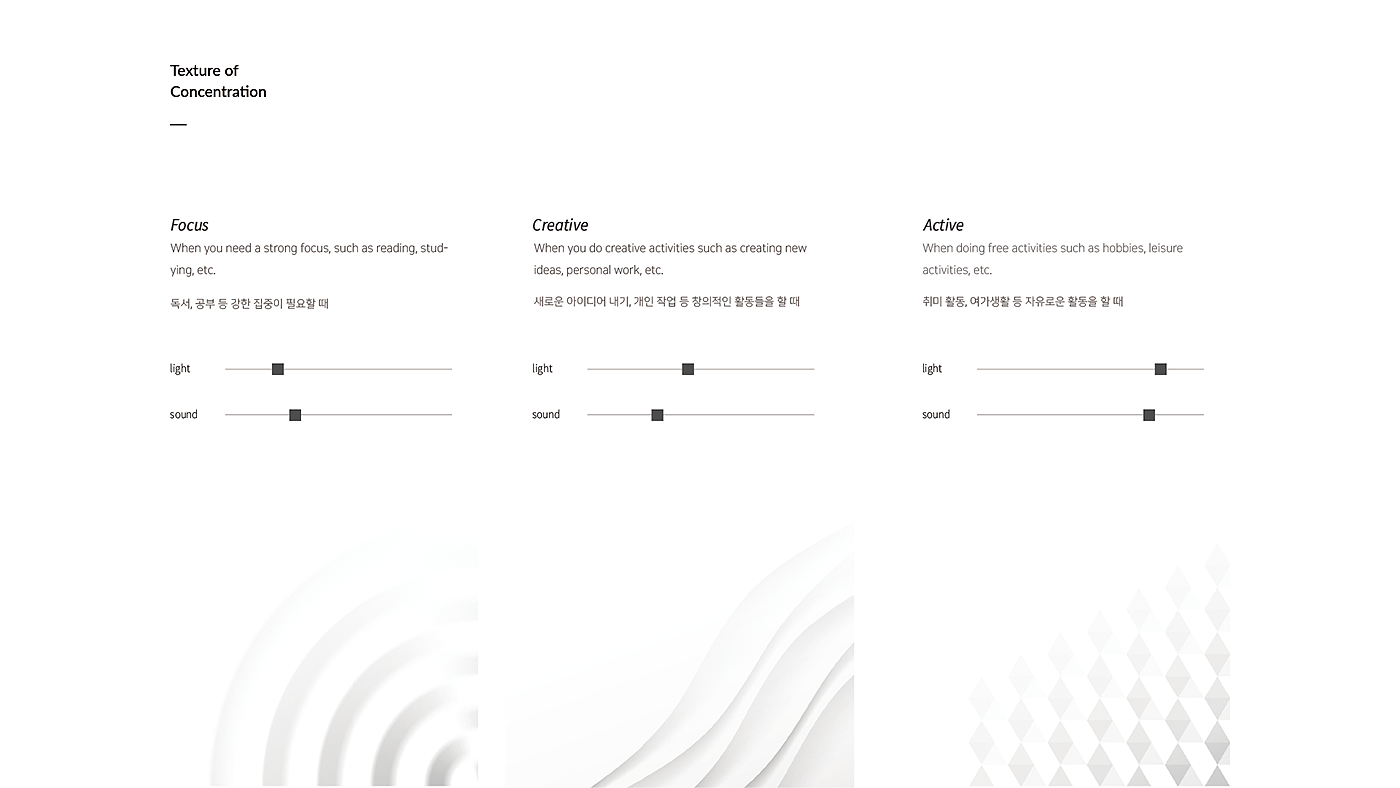 Texture of
Concentration

—

Focus

When you need a strong focus, such as reading, studying, etc.

독서, 공부 등 강한 집중이 필요할 때

light

sound

Creative

When you do creative activities such as creating new ideas, personal work, etc.

새로운 아이디어 내기, 개인 작업 등 창의적인 활동들을 할 때

light

sound

Active

When doing free activities such as hobbies, leisure activities, etc.

취미 활동, 여가생활 등 자유로운 활동을 할 때

light

sound